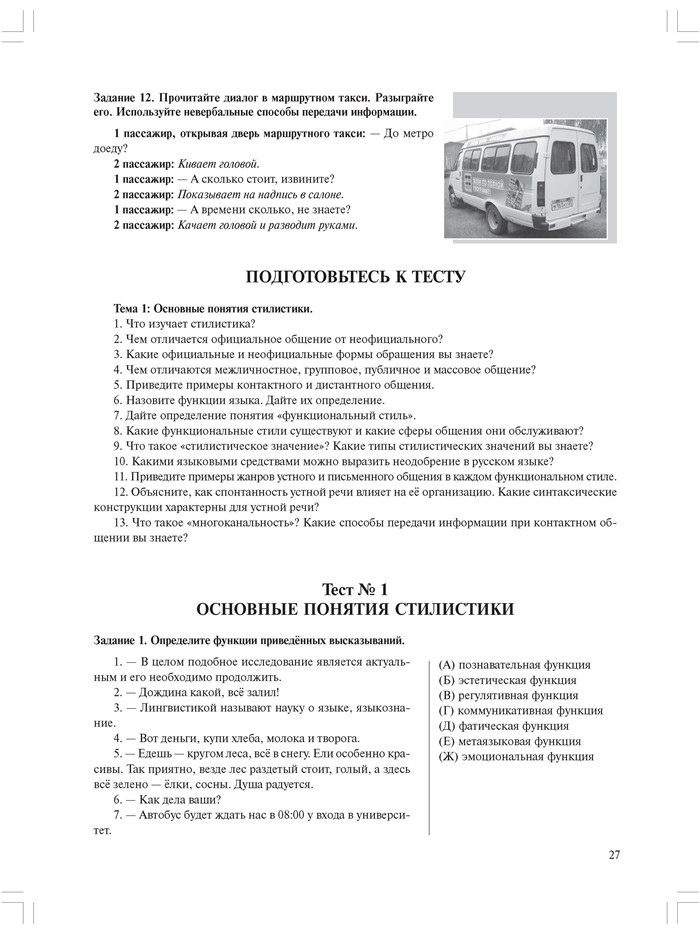 Задание 12. Прочитайте диалог в маршрутном такси. Разыграйте его. Используйте невербальные способы передачи информации.

1 пассажир, открывая дверь маршрутного такси: — До метро доеду?
2 пассажир: Кивает головой.
1 пассажир: — А сколько стоит, извините?
2 пассажир: Показывает на надпись в салоне.
1 пассажир: — А времени сколько, не знаете?
2 пассажир: Качает головой и разводит руками.

ПОДГОТОВЬТЕСЬ К ТЕСТУ

Тема 1: Основные понятия стилистики.
1. Что изучает стилистика?
2. Чем отличается официальное общение от неофициального?
3. Какие официальные и неофициальные формы обращения вы знаете?
4. Чем отличаются межличностное, групповое, публичное и массовое общение?
5. Приведите примеры контактного и дистантного общения.
6. Назовите функции языка. Дайте их определение.
7. Дайте определение понятия «функциональный стиль».
8. Какие функциональные стили существуют и какие сферы общения они обслуживают?
9. Что такое «стилистическое значение»? Какие типы стилистических значений вы знаете?
10. Какими языковыми средствами можно выразить неодобрение в русском языке?
11. Приведите примеры жанров устного и письменного общения в каждом функциональном стиле.
12. Объясните, как спонтанность устной речи влияет на её организацию. Какие синтаксические конструкции характерны для устной речи?
13. Что такое «многоканальность»? Какие способы передачи информации при контактном общении вы знаете?

Тест № 1
ОСНОВНЫЕ ПОНЯТИЯ СТИЛИСТИКИ

Задание 1. Определите функции приведённых высказываний.

1. — В целом подобное исследование является актуальным и его необходимо продолжить.
2. — Дождина какой, всё залил!
3. — Лингвистикой называют науку о языке, языкознание.
4. — Вот деньги, купи хлеба, молока и творога.
5. — Едешь — кругом леса, всё в снегу. Ели особенно красивы. Так приятно, везде лес раздетый стоит, голый, а здесь всё зелено — ёлки, сосны. Душа радуется.
6. — Как дела ваши?
7. — Автобус будет ждать нас в 08:00 у входа в университет.

(А) познавательная функция
(Б) эстетическая функция
(В) регулятивная функция
(Г) коммуникативная функция
(Д) фатическая функция
(Е) метаязыковая функция
(Ж) эмоциональная функция

27